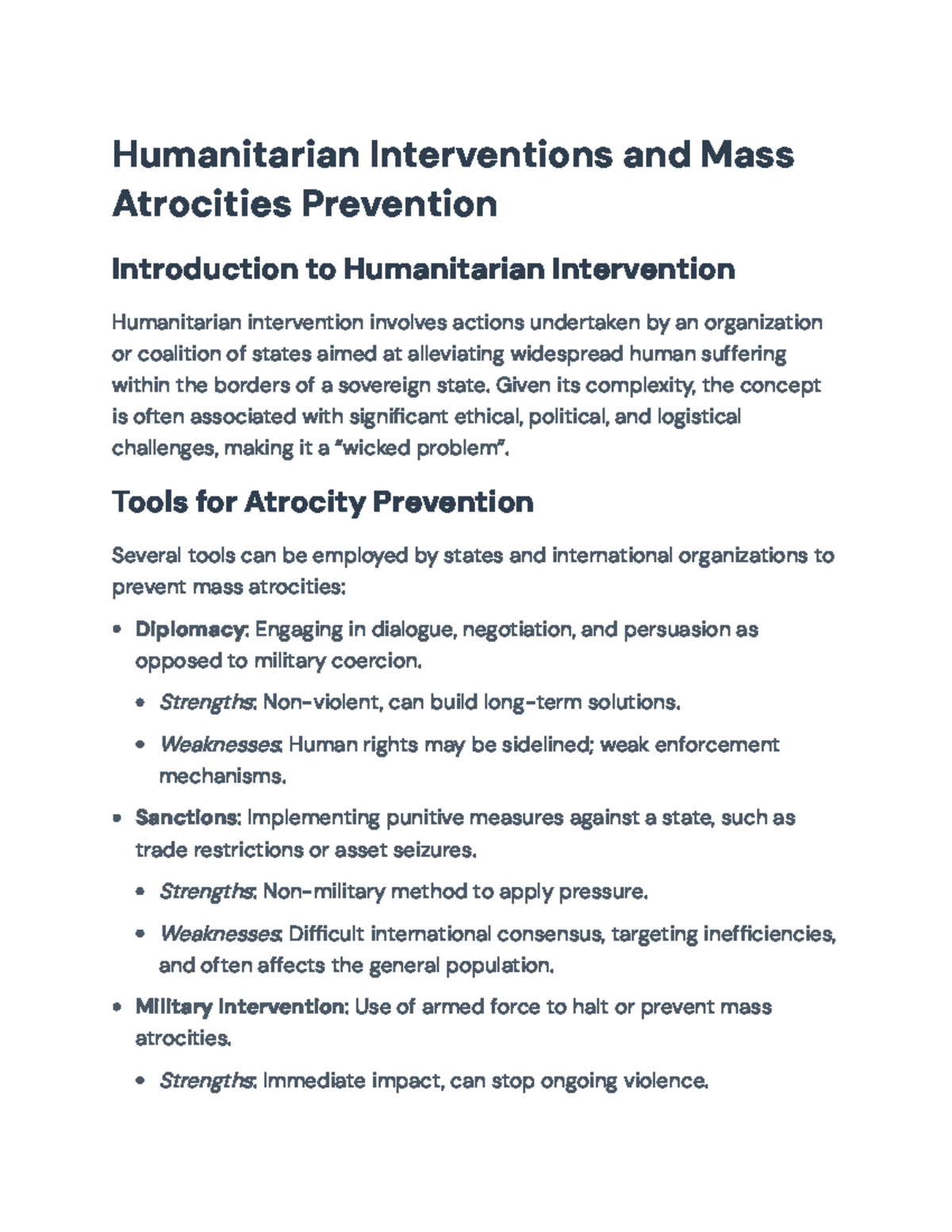 Humanitarian Interventions and Mass Atrocities Prevention

Introduction to Humanitarian Intervention

Humanitarian intervention involves actions undertaken by an organization or coalition of states aimed at alleviating widespread human suffering within the borders of a sovereign state. Given its complexity, the concept is often associated with significant ethical, political, and logistical challenges, making it a "wicked problem".

Tools for Atrocity Prevention

Several tools can be employed by states and international organizations to prevent mass atrocities:

• Diplomacy: Engaging in dialogue, negotiation, and persuasion as opposed to military coercion.
• Strengths: Non-violent, can build long-term solutions.
• Weaknesses: Human rights may be sidelined; weak enforcement mechanisms.
• Sanctions: Implementing punitive measures against a state, such as trade restrictions or asset seizures.
• Strengths: Non-military method to apply pressure.
• Weaknesses: Difficult international consensus, targeting inefficiencies, and often affects the general population.
• Military Intervention: Use of armed force to halt or prevent mass atrocities.
• Strengths: Immediate impact, can stop ongoing violence.